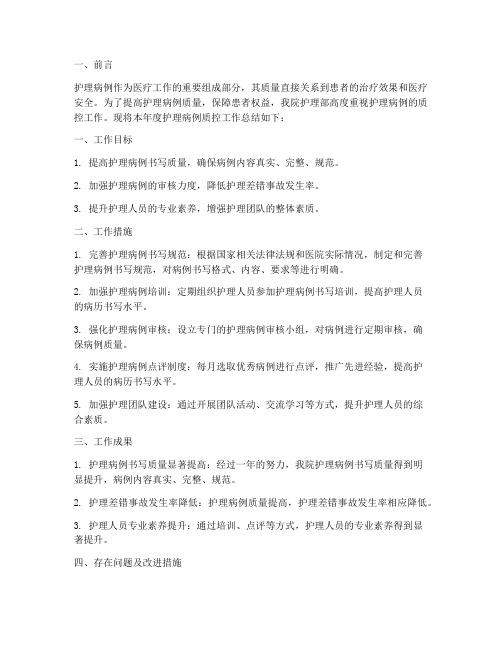 一、前言

护理病例作为医疗工作的重要组成部分，其质量直接关系到患者的治疗效果和医疗安全。为了提高护理病例质量，保障患者权益，我院护理部高度重视护理病例的质控工作。现将本年度护理病例质控工作总结如下：

一、工作目标

1. 提高护理病例书写质量，确保病例内容真实、完整、规范。

2. 加强护理病例的审核力度，降低护理差错事故发生率。

3. 提升护理人员的专业素养，增强护理团队的整体素质。

二、工作措施

1. 完善护理病例书写规范：根据国家相关法律法规和医院实际情况，制定和完善护理病例书写规范，对病例书写格式、内容、要求等进行明确。

2. 加强护理病例培训：定期组织护理人员参加护理病例书写培训，提高护理人员的病历书写水平。

3. 强化护理病例审核：设立专门的护理病例审核小组，对病例进行定期审核，确保病例质量。

4. 实施护理病例点评制度：每月选取优秀病例进行点评，推广先进经验，提高护理人员的病历书写水平。

5. 加强护理团队建设：通过开展团队活动、交流学习等方式，提升护理人员的综合素质。

三、工作成果

1. 护理病例书写质量显著提高：经过一年的努力，我院护理病例书写质量得到明显提升，病例内容真实、完整、规范。

2. 护理差错事故发生率降低：护理病例质量提高，护理差错事故发生率相应降低。

3. 护理人员专业素养提升：通过培训、点评等方式，护理人员的专业素养得到显著提升。

四、存在问题及改进措施